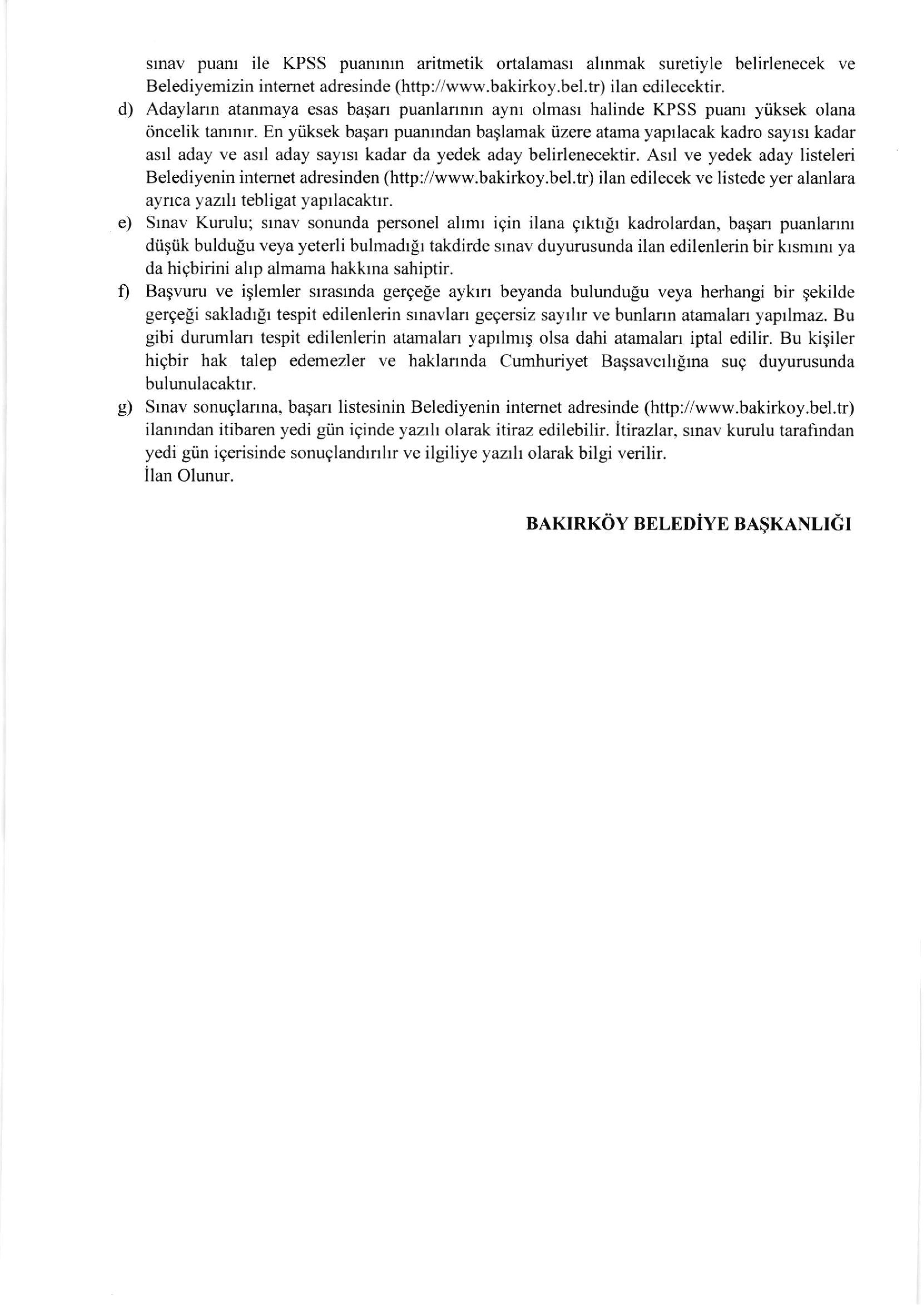 sınav puanı ile KPSS puanının aritmetik ortalaması alınmak suretiyle belirlenecek ve Belediyemizin internet adresinde (http://www.bakirkoy.bel.tr) ilan edilecektir.

d) Adayların atanmaya esas başarı puanlarının aynı olması halinde KPSS puanı yüksek olana öncelik tanınır. En yüksek başarı puanından başlamak üzere atama yapılacak kadro sayısı kadar asıl aday ve asıl aday sayısı kadar da yedek aday belirlenecektir. Asıl ve yedek aday listeleri Belediyenin internet adresinden (http://www.bakirkoy.bel.tr) ilan edilecek ve listede yer alanlara ayrıca yazılı tebligat yapılacaktır.

e) Sınav Kurulu; sınav sonunda personel alımı için ilana çıktığı kadrolardan, başarı puanlarını düşük bulduğu veya yeterli bulmadığı takdirde sınav duyurusunda ilan edilenlerin bir kısmını ya da hiçbirini alıp almama hakkına sahiptir.

f) Başvuru ve işlemler sırasında gerçeğe aykırı beyanda bulunduğu veya herhangi bir şekilde gerçeği sakladığı tespit edilenlerin sınavları geçersiz sayılır ve bunların atamaları yapılmaz. Bu gibi durumları tespit edilenlerin atamaları yapılmış olsa dahi atamaları iptal edilir. Bu kişiler hiçbir hak talep edemezler ve haklarında Cumhuriyet Başsavcılığına suç duyurusunda bulunulacaktır.

g) Sınav sonuçlarına, başarı listesinin Belediyenin internet adresinde (http://www.bakirkoy.bel.tr) ilanından itibaren yedi gün içinde yazılı olarak itiraz edilebilir. İtirazlar, sınav kurulu tarafından yedi gün içerisinde sonuçlandırılır ve ilgiliye yazılı olarak bilgi verilir.
İlan Olunur.

BAKIRKÖY BELEDİYE BAŞKANLIĞI